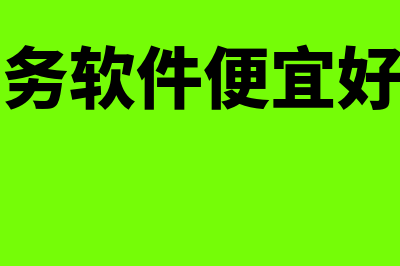 务软件便宜好